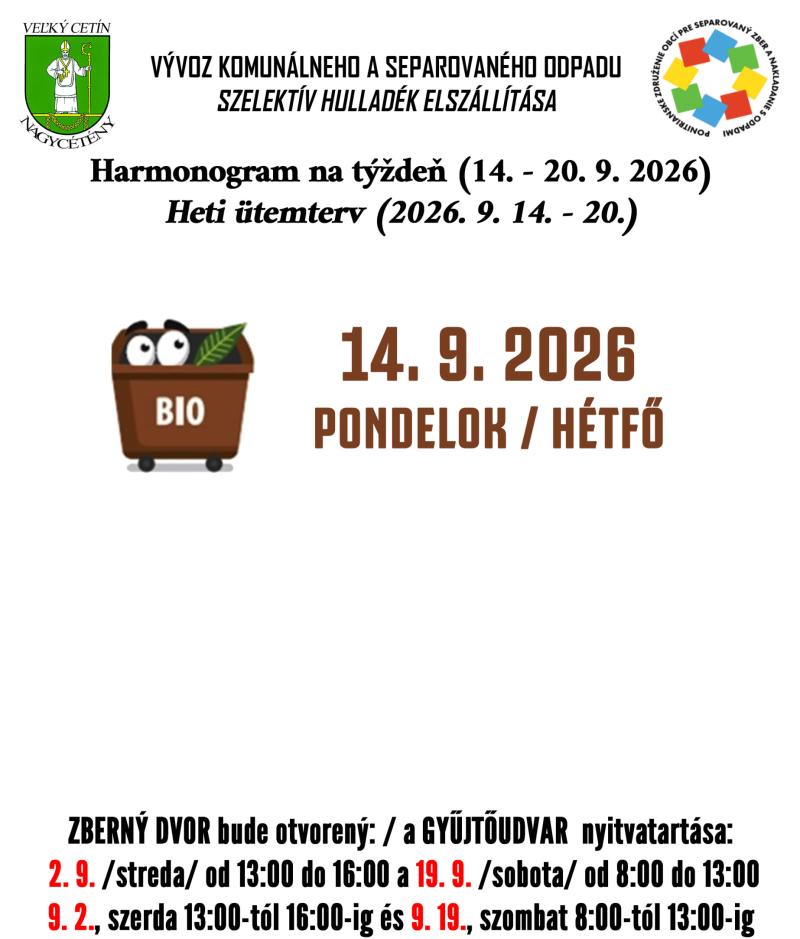 VEĽKÝ CETÍN
NAGYCÉTÉNY

VÝVOZ KOMUNÁLNEHO A SEPAROVANÉHO ODPADU
SZELEKTÍV HULLADÉK ELSZÁLLÍTÁSA

PONITRIANSKE ZDRUŽENIE OBCÍ PRE SEPAROVANÝ ZBER A NAKLADANIE S ODPADMI

Harmonogram na týždeň (14. - 20. 9. 2026)
Heti ütemterv (2026. 9. 14. - 20.)

BIO

14. 9. 2026
PONDELOK / HÉTFŐ

ZBERNÝ DVOR bude otvorený: / a GYŰJTŐUDVAR nyitvatartása:
2. 9. /streda/ od 13:00 do 16:00 a 19. 9. /sobota/ od 8:00 do 13:00
9. 2., szerda 13:00-tól 16:00-ig és 9. 19., szombat 8:00-tól 13:00-ig